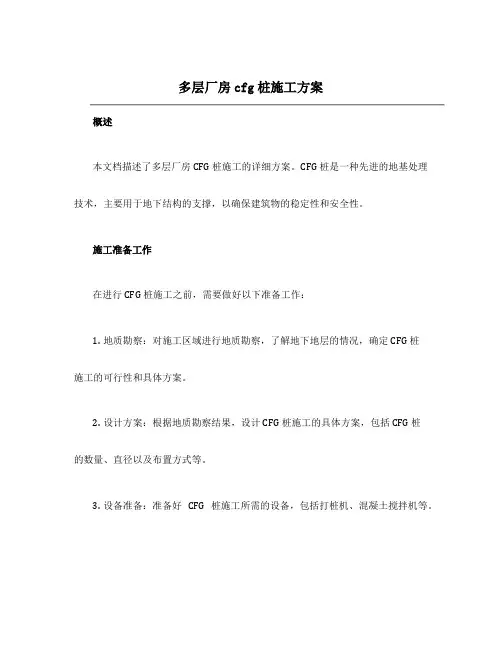 多层厂房 cfg 桩施工方案

概述

本文档描述了多层厂房 CFG 桩施工的详细方案。CFG 桩是一种先进的地基处理技术，主要用于地下结构的支撑，以确保建筑物的稳定性和安全性。

施工准备工作

在进行 CFG 桩施工之前，需要做好以下准备工作：

1. 地质勘察：对施工区域进行地质勘察，了解地下地层的情况，确定 CFG 桩施工的可行性和具体方案。

2. 设计方案：根据地质勘察结果，设计 CFG 桩施工的具体方案，包括 CFG 桩的数量、直径以及布置方式等。

3. 设备准备：准备好 CFG 桩施工所需的设备，包括打桩机、混凝土搅拌机等。